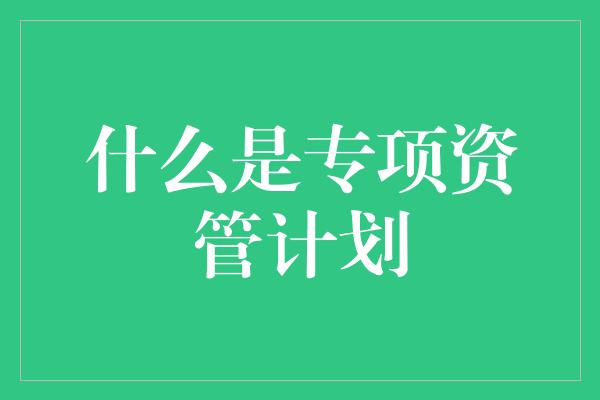 什么是专项资管计划